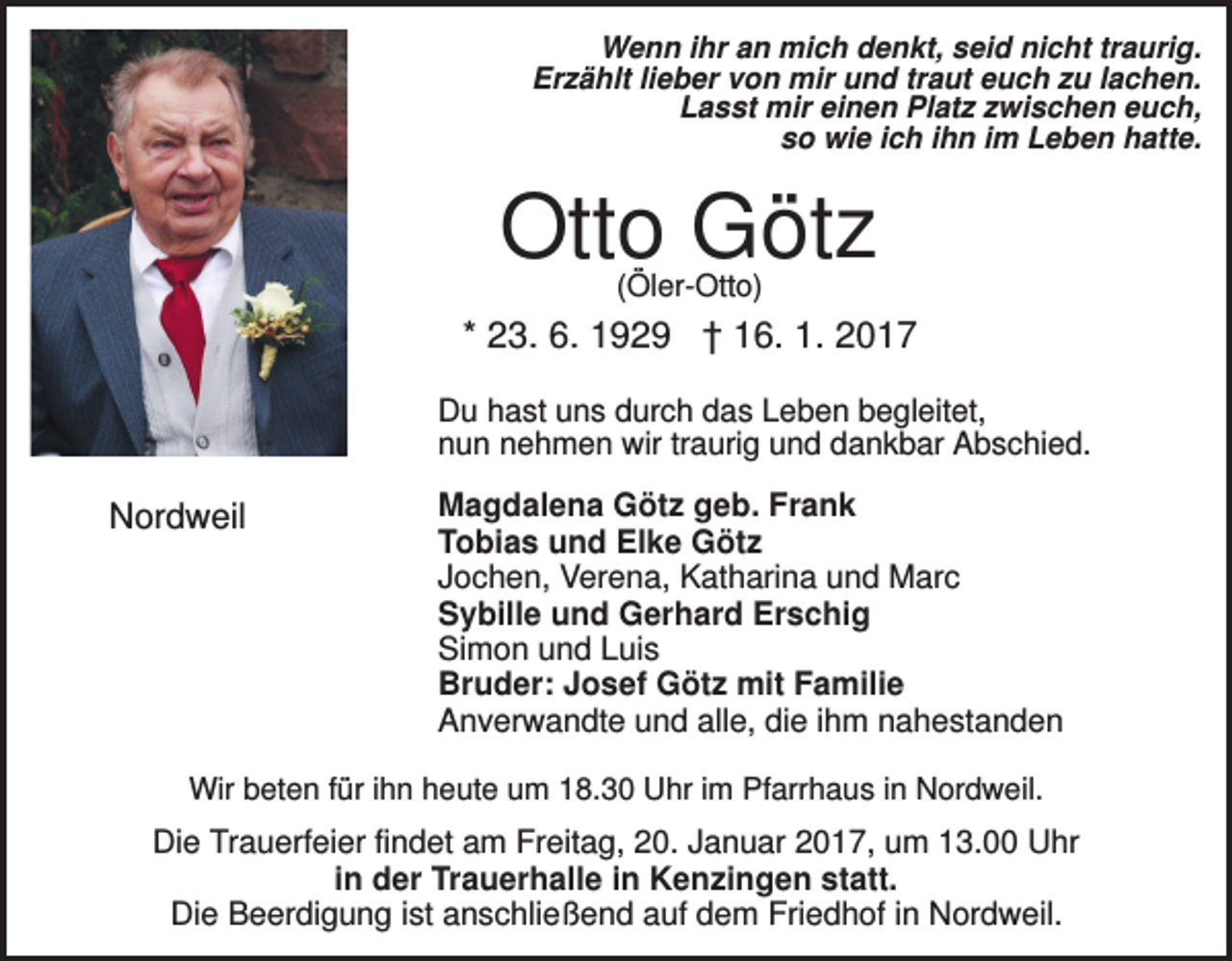 Wenn ihr an mich denkt, seid nicht traurig.
Erzählt lieber von mir und traut euch zu lachen.
Lasst mir einen Platz zwischen euch,
so wie ich ihn im Leben hatte.

Otto Götz
(Öler-Otto)

* 23. 6. 1929 † 16. 1. 2017

Du hast uns durch das Leben begleitet,
nun nehmen wir traurig und dankbar Abschied.

Nordweil

Magdalena Götz geb. Frank
Tobias und Elke Götz
Jochen, Verena, Katharina und Marc
Sybille und Gerhard Erschig
Simon und Luis
Bruder: Josef Götz mit Familie
Anverwandte und alle, die ihm nahestanden

Wir beten für ihn heute um 18.30 Uhr im Pfarrhaus in Nordweil.

Die Trauerfeier findet am Freitag, 20. Januar 2017, um 13.00 Uhr
in der Trauerhalle in Kenzingen statt.
Die Beerdigung ist anschließend auf dem Friedhof in Nordweil.